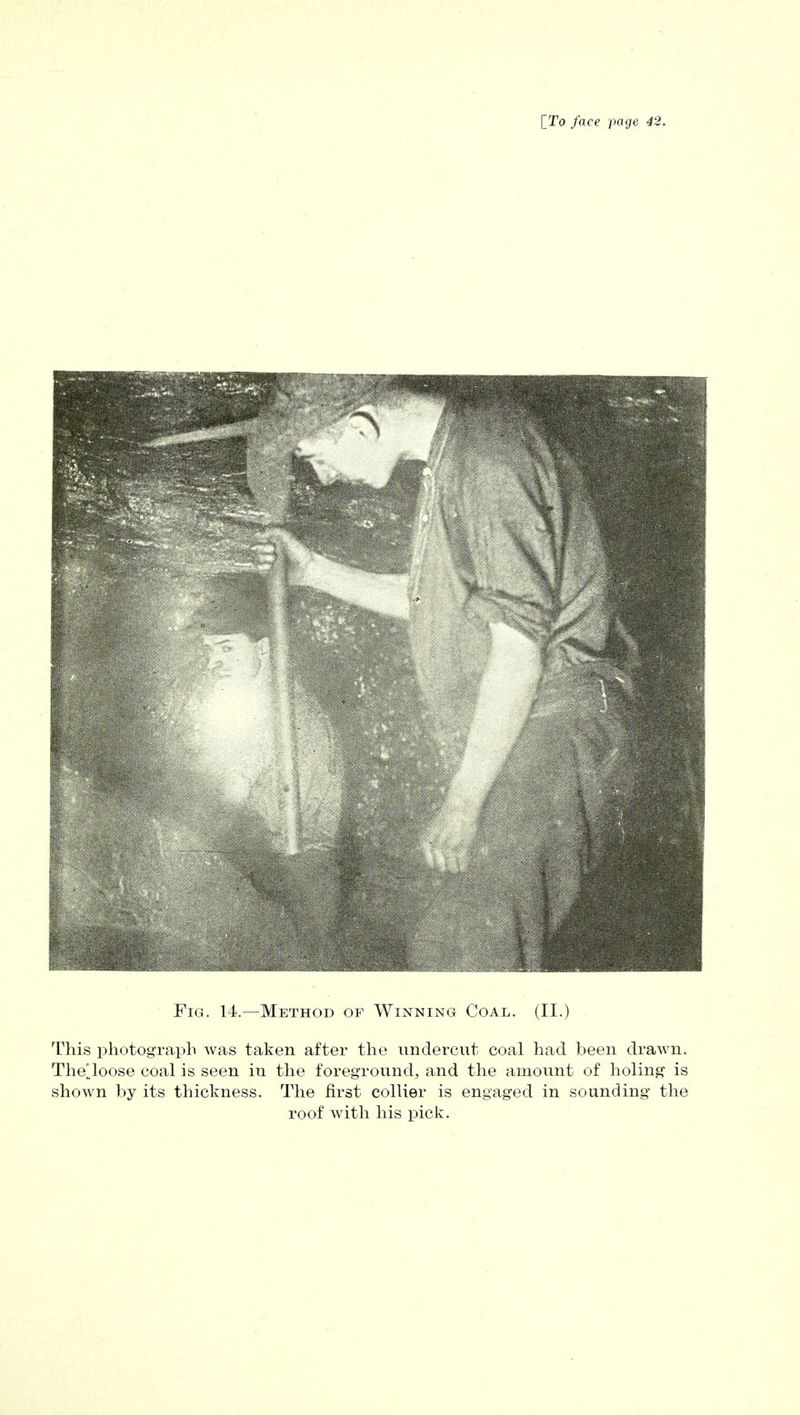 [To face page 42.

Fig. 14.—Method of Winning Coal. (II.)

This photograph was taken after the undercut coal had been drawn. The loose coal is seen in the foreground, and the amount of holing is shown by its thickness. The first collier is engaged in sounding the roof with his pick.